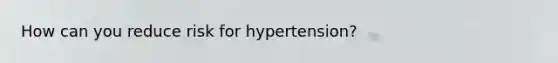 How can you reduce risk for hypertension?